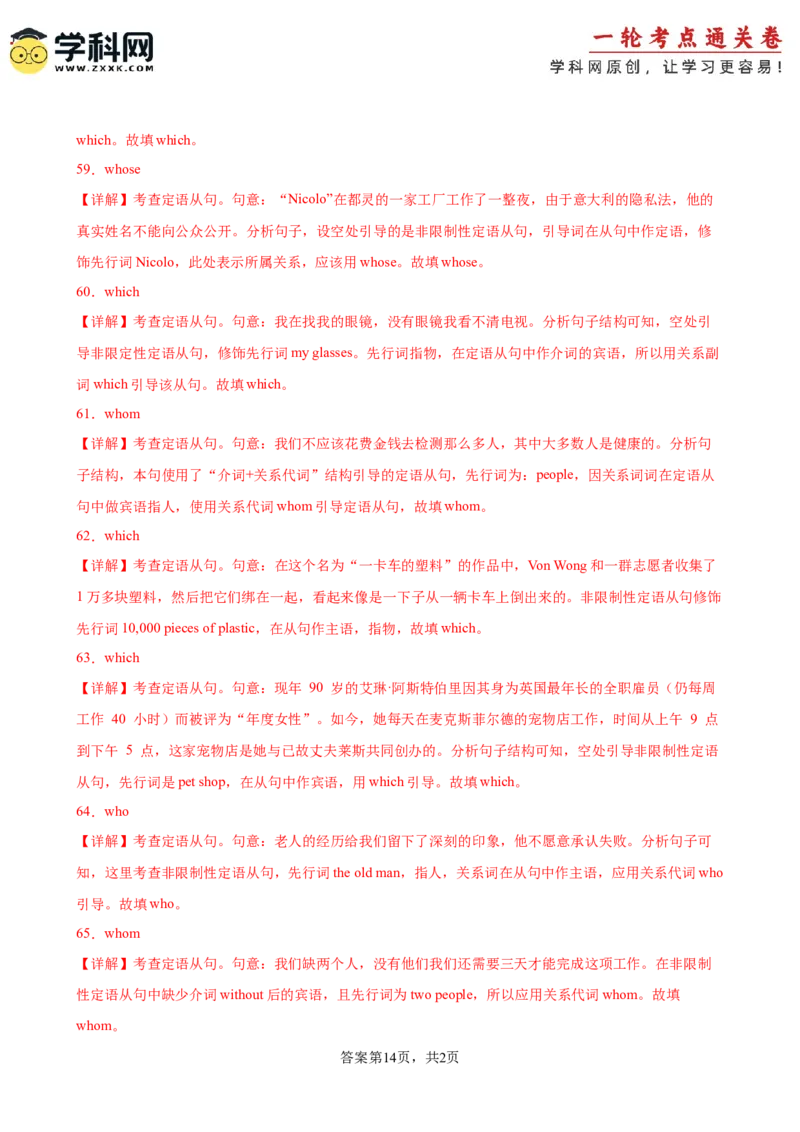 学科网
WWW.ZXXK.COM

一轮考点通关卷
学科网原创，让学习更容易！

which。故填which。

59．whose

【详解】考查定语从句。句意：“Nicolo”在都灵的一家工厂工作了一整夜，由于意大利的隐私法，他的真实姓名不能向公众公开。分析句子，设空处引导的是非限制性定语从句，引导词在从句中作定语，修饰先行词Nicolo，此处表示所属关系，应该用whose。故填whose。

60．which

【详解】考查定语从句。句意：我在找我的眼镜，没有眼镜我看不清电视。分析句子结构可知，空处引导非限定性定语从句，修饰先行词my glasses。先行词指物，在定语从句中作介词的宾语，所以用关系副词which引导该从句。故填which。

61．whom

【详解】考查定语从句。句意：我们不应该花费金钱去检测那么多人，其中大多数人是健康的。分析句子结构，本句使用了“介词+关系代词”结构引导的定语从句，先行词为：people，因关系词词在定语从句中做宾语指人，使用关系代词whom引导定语从句，故填whom。

62．which

【详解】考查定语从句。句意：在这个名为“一卡车的塑料”的作品中，Von Wong和一群志愿者收集了1万多块塑料，然后把它们绑在一起，看起来像是一下子从一辆卡车上倒出来的。非限制性定语从句修饰先行词10,000 pieces of plastic，在从句作主语，指物，故填which。

63．which

【详解】考查定语从句。句意：现年90岁的艾琳·阿斯特伯里因其身为英国最年长的全职雇员（仍每周工作40小时）而被评为“年度女性”。如今，她每天在麦克斯菲尔德的宠物店工作，时间从上午9点到下午5点，这家宠物店是她与已故丈夫莱斯共同创办的。分析句子结构可知，空处引导非限制性定语从句，先行词是pet shop，在从句中作宾语，用which引导。故填which。

64．who

【详解】考查定语从句。句意：老人的经历给我们留下了深刻的印象，他不愿意承认失败。分析句子可知，这里考查非限制性定语从句，先行词the old man，指人，关系词在从句中作主语，应用关系代词who引导。故填who。

65．whom

【详解】考查定语从句。句意：我们缺两个人，没有他们我们还需要三天才能完成这项工作。在非限制性定语从句中缺少介词without后的宾语，且先行词为two people，所以应用关系代词whom。故填whom。

答案第14页，共2页